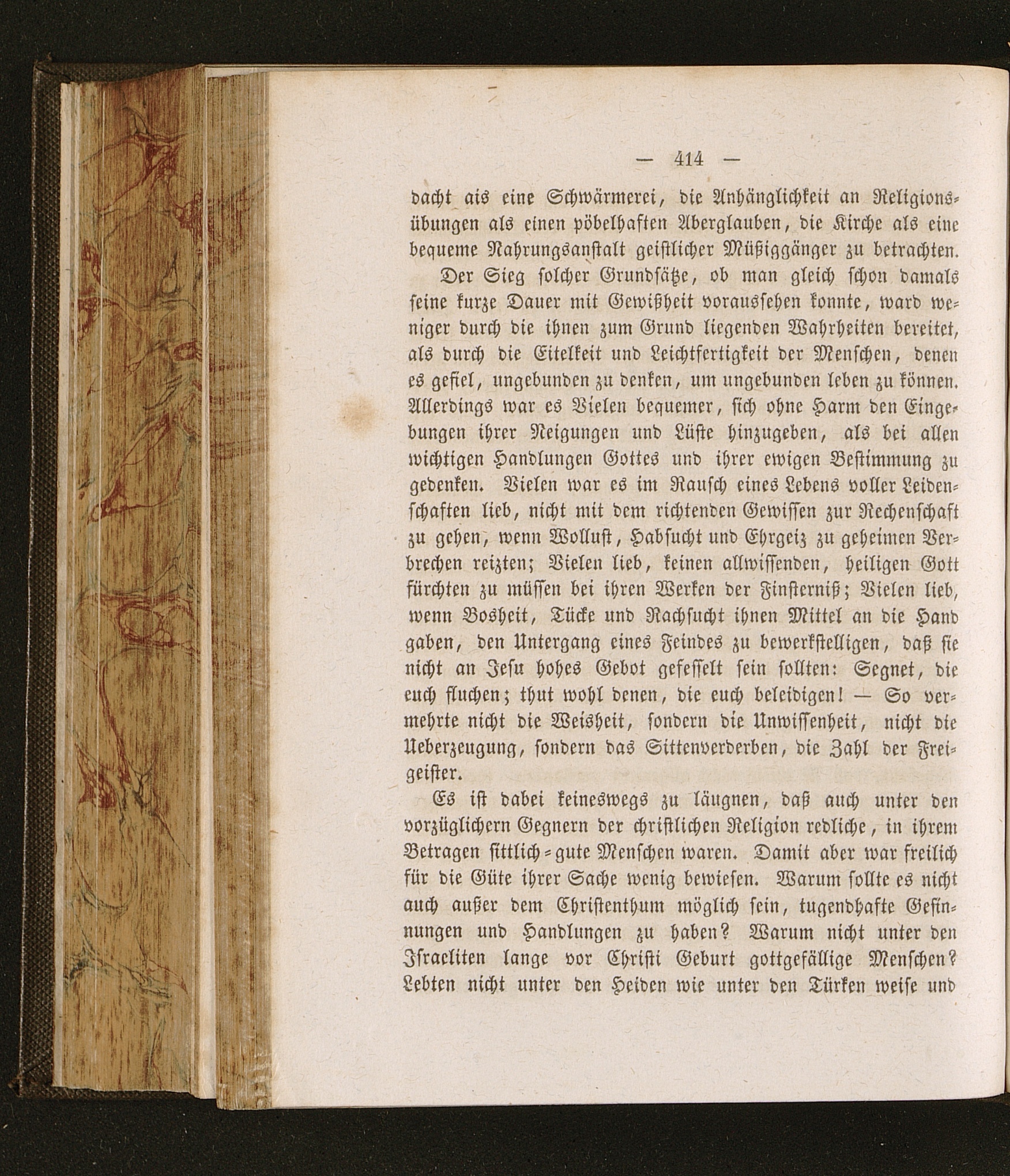 — 414 —

dacht ais eine Schwärmerei, die Anhänglichkeit an Religionsübungen als einen pöbelhaften Aberglauben, die Kirche als eine bequeme Nahrungsanstalt geistlicher Müßiggänger zu betrachten.

Der Sieg solcher Grundsätze, ob man gleich schon damals seine kurze Dauer mit Gewißheit voraussehen konnte, ward weniger durch die ihnen zum Grund liegenden Wahrheiten bereitet, als durch die Eitelkeit und Leichtfertigkeit der Menschen, denen es gefiel, ungebunden zu denken, um ungebunden leben zu können. Allerdings war es Vielen bequemer, sich ohne Harm den Eingebungen ihrer Neigungen und Lüste hinzugeben, als bei allen wichtigen Handlungen Gottes und ihrer ewigen Bestimmung zu gedenken. Vielen war es im Rausch eines Lebens voller Leidenschaften lieb, nicht mit dem richtenden Gewissen zur Rechenschaft zu gehen, wenn Wollust, Habsucht und Ehrgeiz zu geheimen Verbrechen reizten; Vielen lieb, keinen allwissenden, heiligen Gott fürchten zu müssen bei ihren Werken der Finsterniß; Vielen lieb, wenn Bosheit, Tücke und Rachsucht ihnen Mittel an die Hand gaben, den Untergang eines Feindes zu bewerkstelligen, daß sie nicht an Jesu hohes Gebot gefesselt sein sollten: Segnet, die euch fluchen; thut wohl denen, die euch beleidigen! — So vermehrte nicht die Weisheit, sondern die Unwissenheit, nicht die Ueberzeugung, sondern das Sittenverderben, die Zahl der Freigeister.

Es ist dabei keineswegs zu läugnen, daß auch unter den vorzüglichern Gegnern der christlichen Religion redliche, in ihrem Betragen sittlich-gute Menschen waren. Damit aber war freilich für die Güte ihrer Sache wenig bewiesen. Warum sollte es nicht auch außer dem Christenthum möglich sein, tugendhafte Gesinnungen und Handlungen zu haben? Warum nicht unter den Israeliten lange vor Christi Geburt gottgefällige Menschen? Lebten nicht unter den Heiden wie unter den Türken weise und